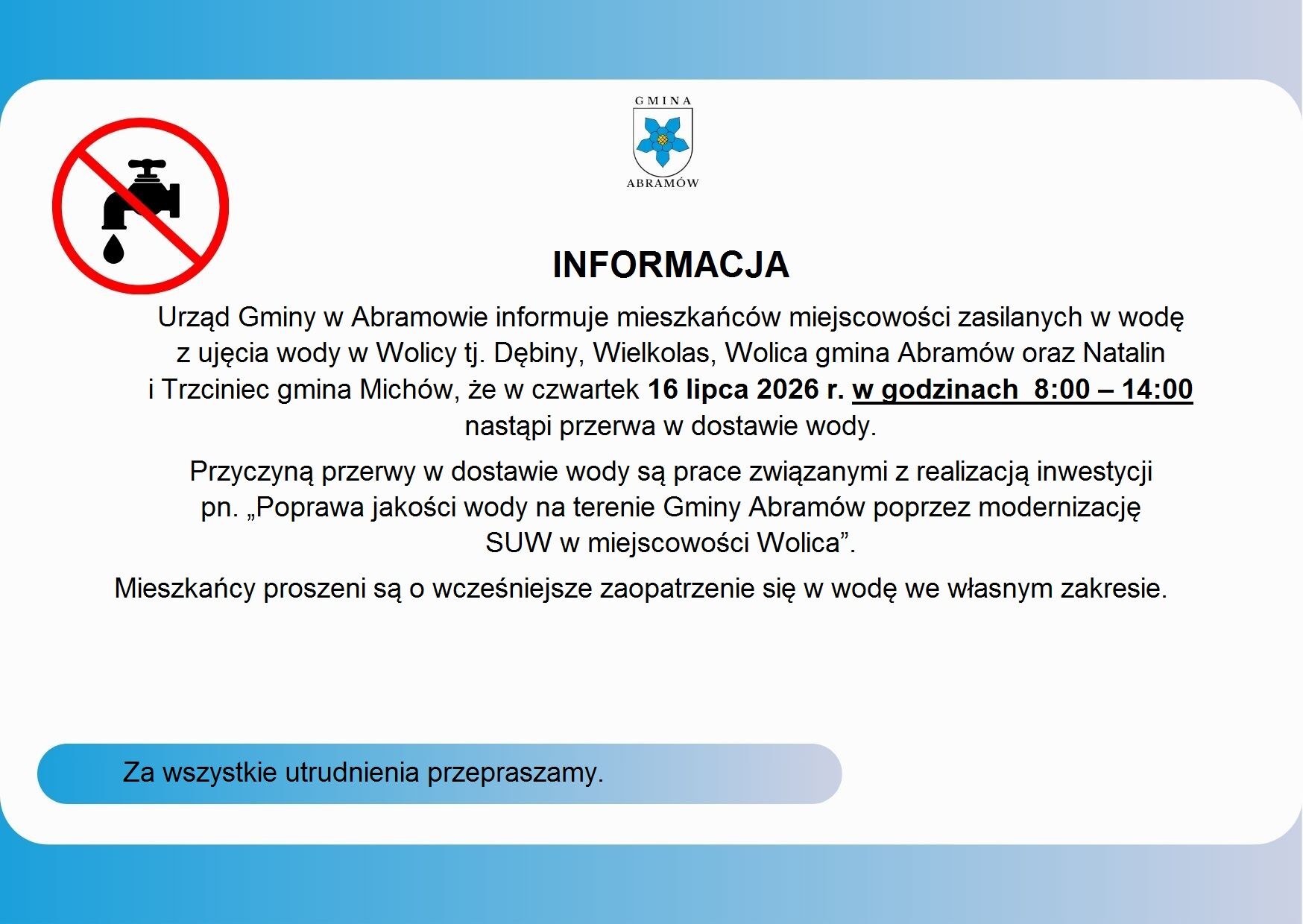 GMINA
ABRAMÓW

INFORMACJA

Urząd Gminy w Abramowie informuje mieszkańców miejscowości zasilanych w wodę z ujęcia wody w Wolicy tj. Dębiny, Wielkolas, Wolica gmina Abramów oraz Natalin i Trzciniec gmina Michów, że w czwartek 16 lipca 2026 r. w godzinach 8:00 – 14:00 nastąpi przerwa w dostawie wody.

Przyczyną przerwy w dostawie wody są prace związanymi z realizacją inwestycji pn. „Poprawa jakości wody na terenie Gminy Abramów poprzez modernizację SUW w miejscowości Wolica”.

Mieszkańcy proszeni są o wcześniejsze zaopatrzenie się w wodę we własnym zakresie.

Za wszystkie utrudnienia przepraszamy.